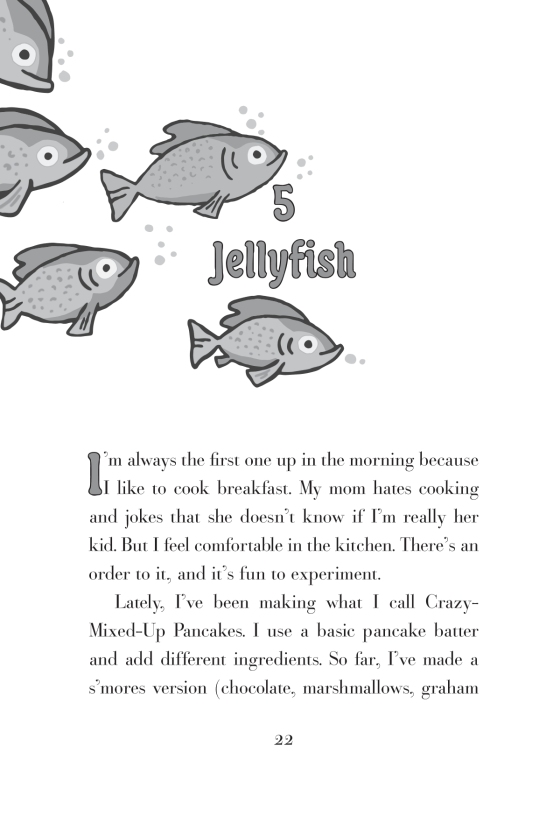 5
Jellyfish

I'm always the first one up in the morning because I like to cook breakfast. My mom hates cooking and jokes that she doesn't know if I'm really her kid. But I feel comfortable in the kitchen. There's an order to it, and it's fun to experiment.

Lately, I've been making what I call Crazy-Mixed-Up Pancakes. I use a basic pancake batter and add different ingredients. So far, I've made a s'mores version (chocolate, marshmallows, graham

22